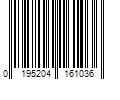 0 195204 161036